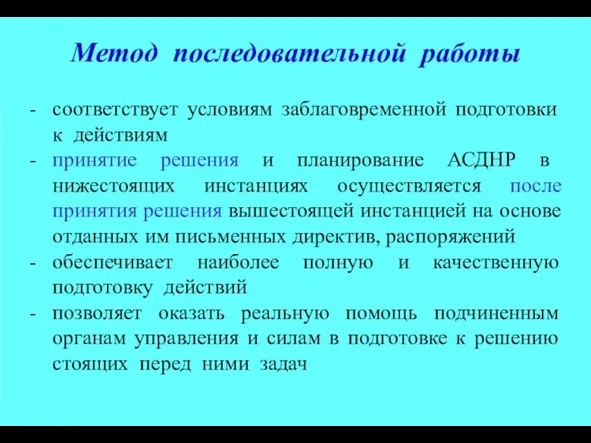 Метод последовательной работы

- соответствует условиям заблаговременной подготовки к действиям
- принятие решения и планирование АСДНР в нижестоящих инстанциях осуществляется после принятия решения вышестоящей инстанцией на основе отданных им письменных директив, распоряжений
- обеспечивает наиболее полную и качественную подготовку действий
- позволяет оказать реальную помощь подчиненным органам управления и силам в подготовке к решению стоящих перед ними задач